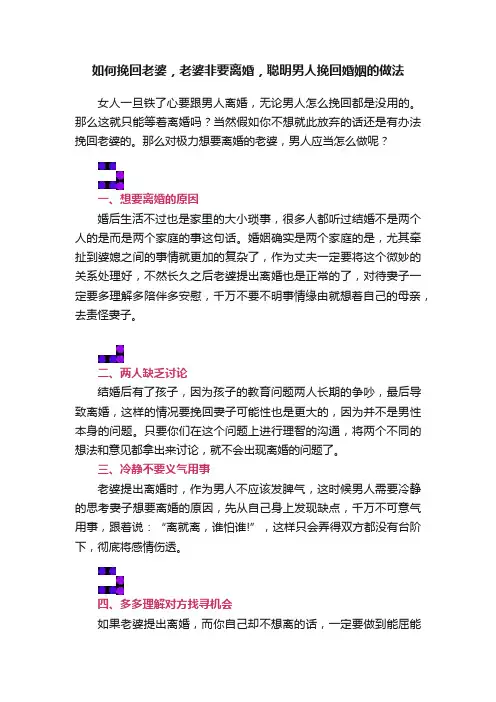 如何挽回老婆，老婆非要离婚，聪明男人挽回婚姻的做法

女人一旦铁了心要跟男人离婚，无论男人怎么挽回都是没用的。那么这就只能等着离婚吗？当然假如你不想就此放弃的话还是有办法挽回老婆的。那么对极力想要离婚的老婆，男人应当怎么做呢？

一、想要离婚的原因

婚后生活不过也是家里的大小琐事，很多人都听过结婚不是两个人的是而是两个家庭的事这句话。婚姻确实是两个家庭的是，尤其牵扯到婆媳之间的事情就更加的复杂了，作为丈夫一定要将这个微妙的关系处理好，不然长久之后老婆提出离婚也是正常的了，对待妻子一定要多理解多陪伴多安慰，千万不要不明事情缘由就想着自己的母亲，去责怪妻子。

二、两人缺乏讨论

结婚后有了孩子，因为孩子的教育问题两人长期的争吵，最后导致离婚，这样的情况要挽回妻子可能性也是更大的，因为并不是男性本身的问题。只要你们在这个问题上进行理智的沟通，将两个不同的想法和意见都拿出来讨论，就不会出现离婚的问题了。

三、冷静不要义气用事

老婆提出离婚时，作为男人不应该发脾气，这时候男人需要冷静的思考妻子想要离婚的原因，先从自己身上发现缺点，千万不可意气用事，跟着说：“离就离，谁怕谁!”，这样只会弄得双方都没有台阶下，彻底将感情伤透。

四、多多理解对方找寻机会

如果老婆提出离婚，而你自己却不想离的话，一定要做到能屈能